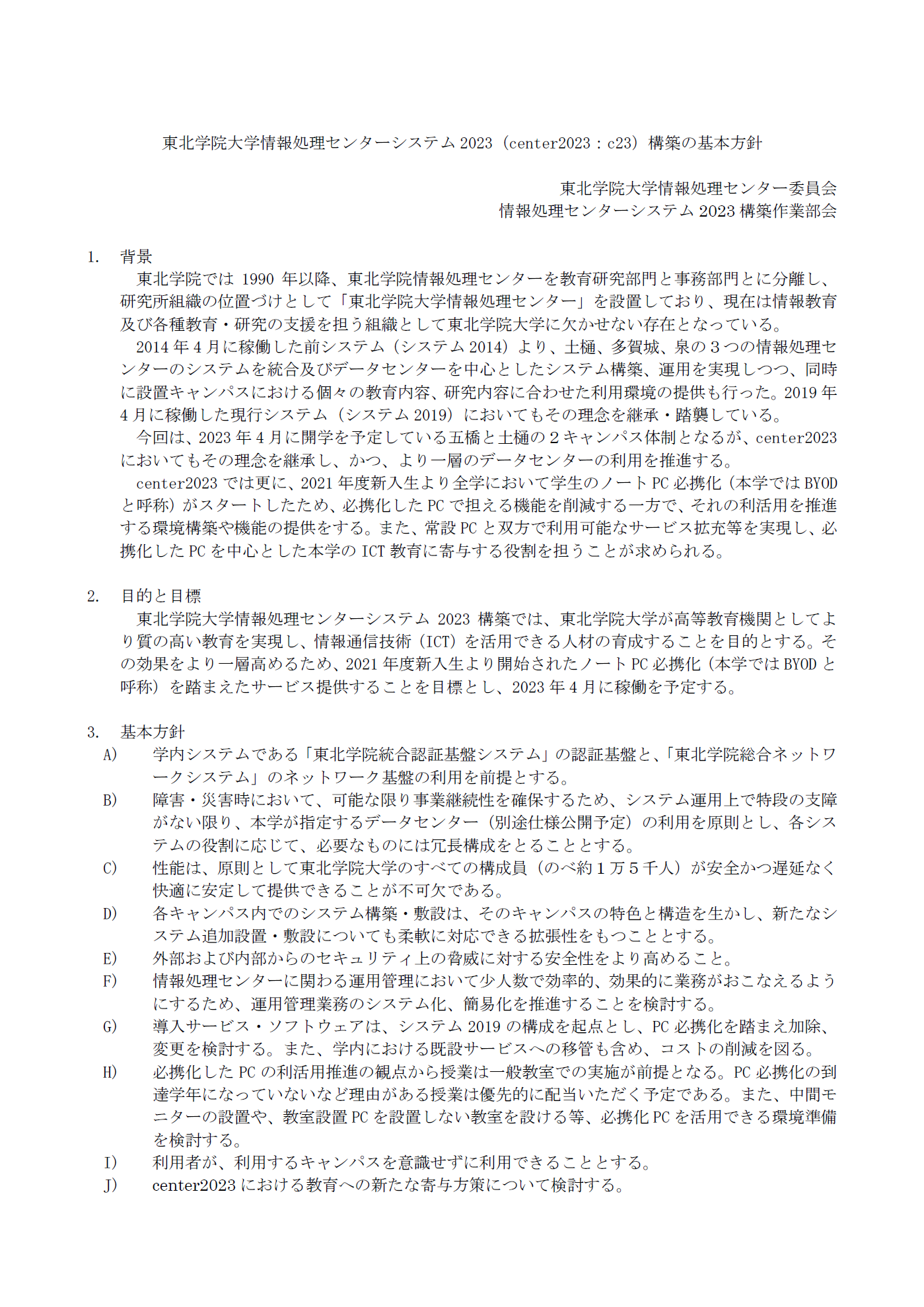 東北学院大学情報処理センターシステム 2023（center2023：c23）構築の基本方針

東北学院大学情報処理センター委員会
情報処理センターシステム 2023 構築作業部会

1. 背景
東北学院では 1990 年以降、東北学院情報処理センターを教育研究部門と事務部門とに分離し、研究所組織の位置づけとして「東北学院大学情報処理センター」を設置しており、現在は情報教育及び各種教育・研究の支援を担う組織として東北学院大学に欠かせない存在となっている。
2014 年 4 月に稼働した前システム（システム 2014）より、土樋、多賀城、泉の 3 つの情報処理センターのシステムを統合及びデータセンターを中心としたシステム構築、運用を実現しつつ、同時に設置キャンパスにおける個々の教育内容、研究内容に合わせた利用環境の提供も行った。2019 年 4 月に稼働した現行システム（システム 2019）においてもその理念を継承・踏襲している。
今回は、2023 年 4 月に開学を予定している五橋と土樋の 2 キャンパス体制となるが、center2023 においてもその理念を継承し、かつ、より一層のデータセンターの利用を推進する。
center2023 では更に、2021 年度新入生より全学において学生のノート PC 必携化（本学では BYOD と呼称）がスタートしたため、必携化した PC で担える機能を削減する一方で、それの利活用を推進する環境構築や機能の提供をする。また、常設 PC と双方で利用可能なサービス拡充等を実現し、必携化した PC を中心とした本学の ICT 教育に寄与する役割を担うことが求められる。

2. 目的と目標
東北学院大学情報処理センターシステム 2023 構築では、東北学院大学が高等教育機関としてより質の高い教育を実現し、情報通信技術（ICT）を活用できる人材の育成することを目的とする。その効果をより一層高めるため、2021 年度新入生より開始されたノート PC 必携化（本学では BYOD と呼称）を踏まえたサービス提供することを目標とし、2023 年 4 月に稼働を予定する。

3. 基本方針
A) 学内システムである「東北学院統合認証基盤システム」の認証基盤と、「東北学院総合ネットワークシステム」のネットワーク基盤の利用を前提とする。
B) 障害・災害時において、可能な限り事業継続性を確保するため、システム運用上で特段の支障がない限り、本学が指定するデータセンター（別途仕様公開予定）の利用を原則とし、各システムの役割に応じて、必要なものには冗長構成をとることとする。
C) 性能は、原則として東北学院大学のすべての構成員（のべ約 1 万 5 千人）が安全かつ遅延なく快適に安定して提供できることが不可欠である。
D) 各キャンパス内でのシステム構築・敷設は、そのキャンパスの特色と構造を生かし、新たなシステム追加設置・敷設についても柔軟に対応できる拡張性をもつこととする。
E) 外部および内部からのセキュリティ上の脅威に対する安全性をより高めること。
F) 情報処理センターに関わる運用管理において少人数で効率的、効果的に業務がおこなえるようにするため、運用管理業務のシステム化、簡易化を推進することを検討する。
G) 導入サービス・ソフトウェアは、システム 2019 の構成を起点とし、PC 必携化を踏まえ加除、変更を検討する。また、学内における既設サービスへの移管も含め、コストの削減を図る。
H) 必携化した PC の利活用推進の観点から授業は一般教室での実施が前提となる。PC 必携化の到達学年になっていないなど理由がある授業は優先的に配当いただく予定である。また、中間モニターの設置や、教室設置 PC を設置しない教室を設ける等、必携化 PC を活用できる環境準備を検討する。
I) 利用者が、利用するキャンパスを意識せずに利用できることとする。
J) center2023 における教育への新たな寄与方策について検討する。